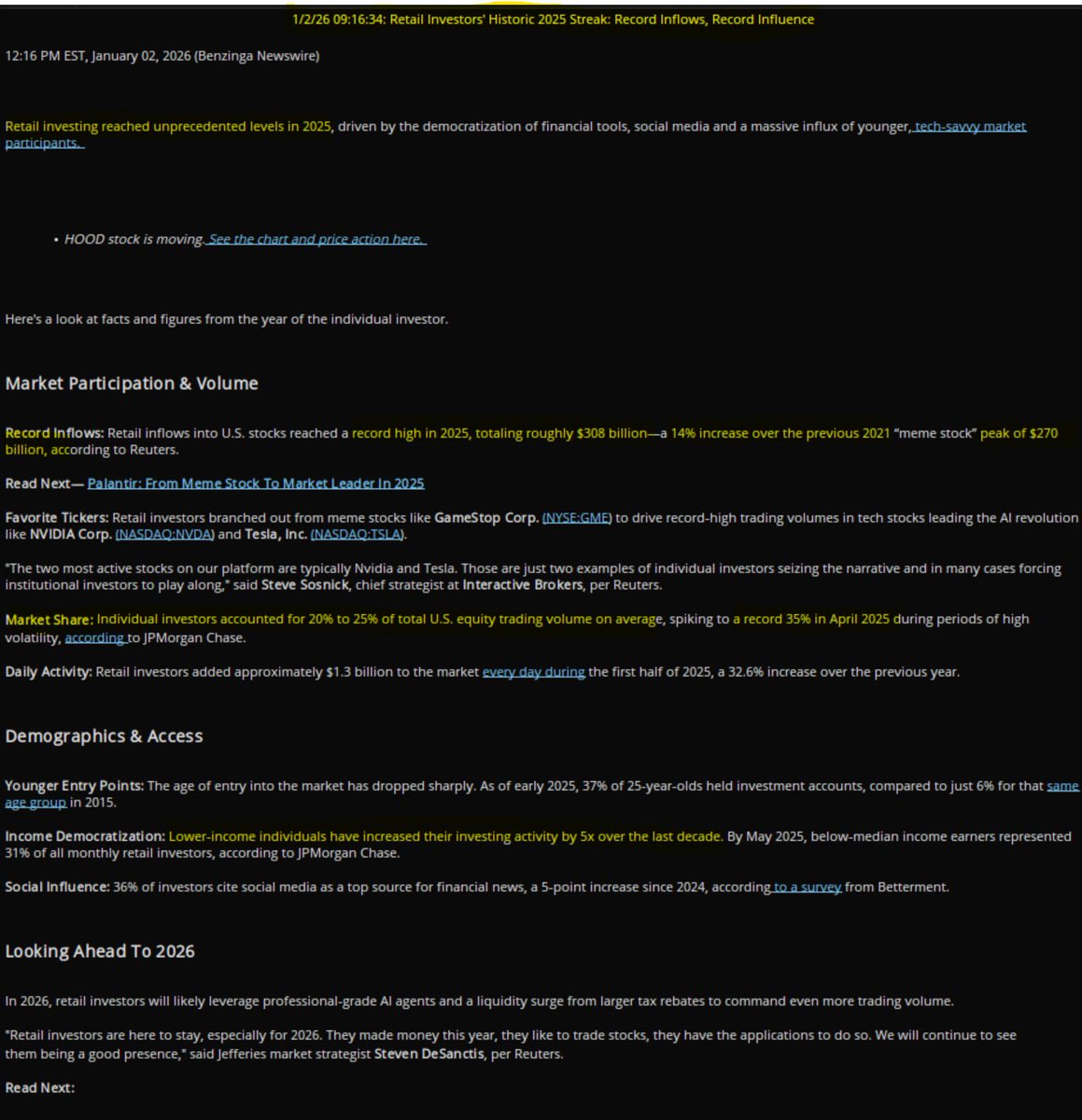 1/2/26 09:16:34: Retail Investors' Historic 2025 Streak: Record Inflows, Record Influence

12:16 PM EST, January 02, 2026 (Benzinga Newswire)

Retail investing reached unprecedented levels in 2025, driven by the democratization of financial tools, social media and a massive influx of younger, tech-savvy market participants.

• HOOD stock is moving. See the chart and price action here.

Here's a look at facts and figures from the year of the individual investor.

Market Participation & Volume

Record Inflows: Retail inflows into U.S. stocks reached a record high in 2025, totaling roughly $308 billion—a 14% increase over the previous 2021 "meme stock" peak of $270 billion, according to Reuters.

Read Next— Palantir: From Meme Stock To Market Leader In 2025

Favorite Tickers: Retail investors branched out from meme stocks like GameStop Corp. (NYSE:GME) to drive record-high trading volumes in tech stocks leading the AI revolution like NVIDIA Corp. (NASDAQ:NVDA) and Tesla, Inc. (NASDAQ:TSLA).

"The two most active stocks on our platform are typically Nvidia and Tesla. Those are just two examples of individual investors seizing the narrative and in many cases forcing institutional investors to play along," said Steve Sosnick, chief strategist at Interactive Brokers, per Reuters.

Market Share: Individual investors accounted for 20% to 25% of total U.S. equity trading volume on average, spiking to a record 35% in April 2025 during periods of high volatility, according to JPMorgan Chase.

Daily Activity: Retail investors added approximately $1.3 billion to the market every day during the first half of 2025, a 32.6% increase over the previous year.

Demographics & Access

Younger Entry Points: The age of entry into the market has dropped sharply. As of early 2025, 37% of 25-year-olds held investment accounts, compared to just 6% for that same age group in 2015.

Income Democratization: Lower-income individuals have increased their investing activity by 5x over the last decade. By May 2025, below-median income earners represented 31% of all monthly retail investors, according to JPMorgan Chase.

Social Influence: 36% of investors cite social media as a top source for financial news, a 5-point increase since 2024, according to a survey from Betterment.

Looking Ahead To 2026

In 2026, retail investors will likely leverage professional-grade AI agents and a liquidity surge from larger tax rebates to command even more trading volume.

"Retail investors are here to stay, especially for 2026. They made money this year, they like to trade stocks, they have the applications to do so. We will continue to see them being a good presence," said Jefferies market strategist Steven DeSanctis, per Reuters.

Read Next: